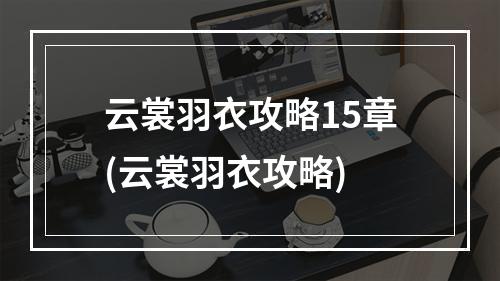 云裳羽衣攻略15章
(云裳羽衣攻略)